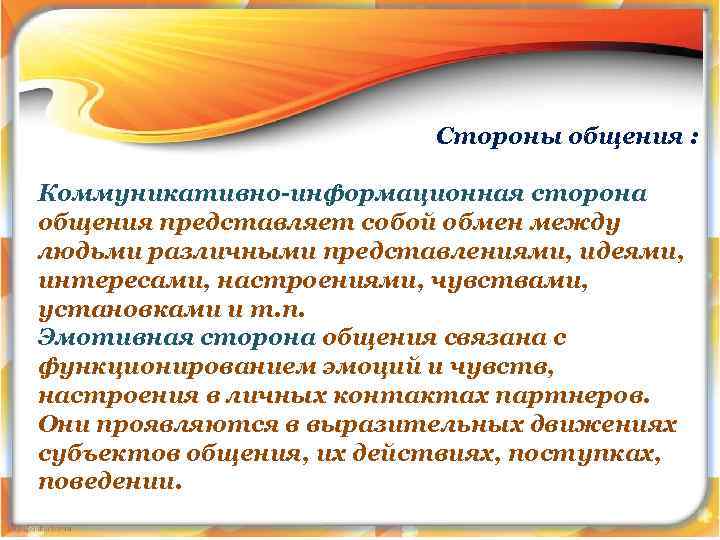 Стороны общения :

Коммуникативно-информационная сторона общения представляет собой обмен между людьми различными представлениями, идеями, интересами, настроениями, чувствами, установками и т.п.
Эмотивная сторона общения связана с функционированием эмоций и чувств, настроения в личных контактах партнеров. Они проявляются в выразительных движениях субъектов общения, их действиях, поступках, поведении.